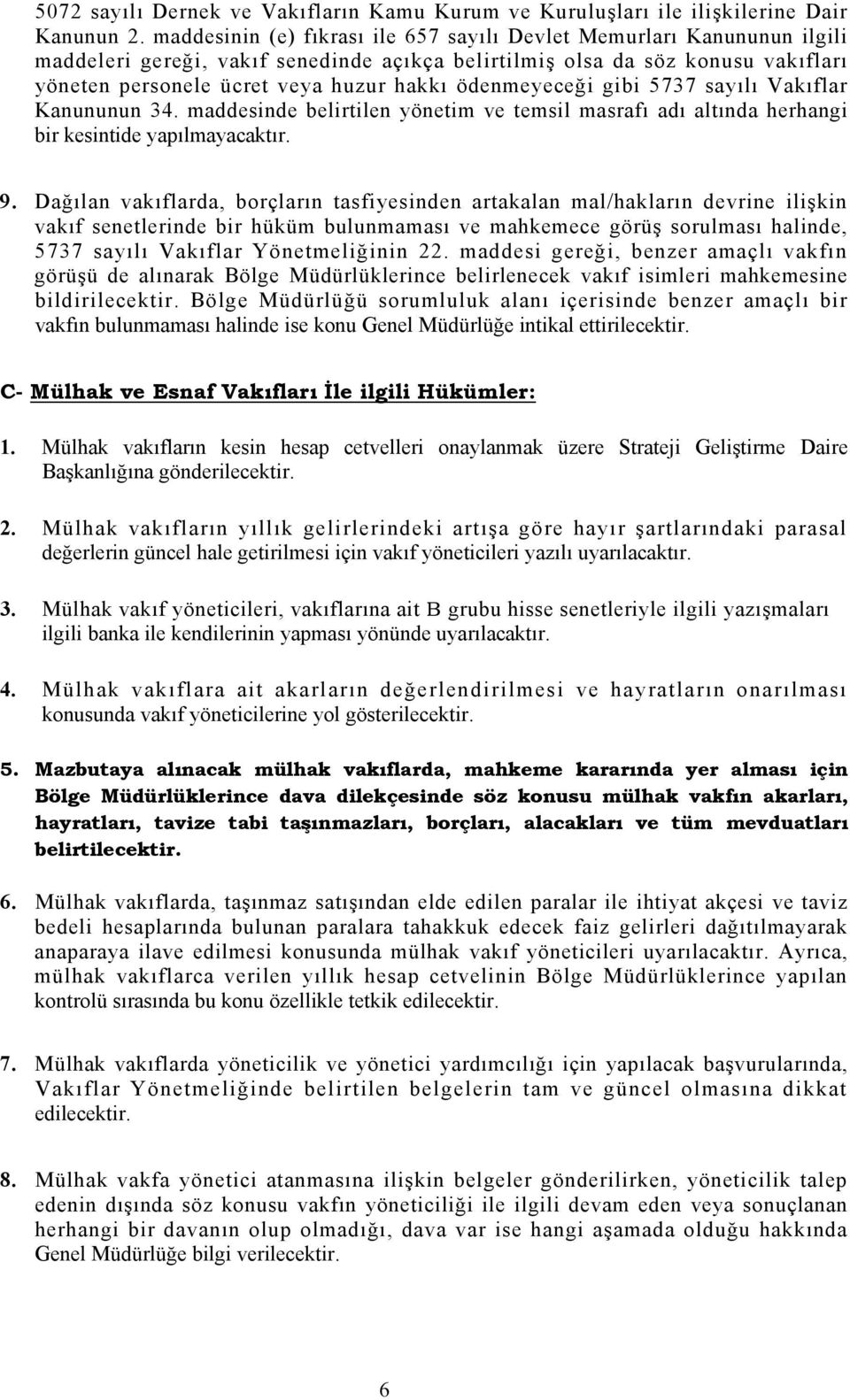 5072 sayılı Dernek ve Vakıfların Kamu Kurum ve Kuruluşları ile ilişkilerine Dair Kanunun 2. maddesinin (e) fıkrası ile 657 sayılı Devlet Memurları Kanununun ilgili maddeleri gereği, vakıf senedinde açıkça belirtilmiş olsa da söz konusu vakıfları yöneten personele ücret veya huzur hakkı ödenmeyeceği gibi 5737 sayılı Vakıflar Kanununun 34. maddesinde belirtilen yönetim ve temsil masrafı adı altında herhangi bir kesintide yapılmayacaktır.

9. Dağılan vakıflarda, borçların tasfiyesinden artakalan mal/hakların devrine ilişkin vakıf senetlerinde bir hüküm bulunmaması ve mahkemece görüş sorulması halinde, 5737 sayılı Vakıflar Yönetmeliğinin 22. maddesi gereği, benzer amaçlı vakfın görüşü de alınarak Bölge Müdürlüklerince belirlenecek vakıf isimleri mahkemesine bildirilecektir. Bölge Müdürlüğü sorumluluk alanı içerisinde benzer amaçlı bir vakfın bulunmaması halinde ise konu Genel Müdürlüğe intikal ettirilecektir.

C- Mülhak ve Esnaf Vakıfları İle ilgili Hükümler:

1. Mülhak vakıfların kesin hesap cetvelleri onaylanmak üzere Strateji Geliştirme Daire Başkanlığına gönderilecektir.

2. Mülhak vakıfların yıllık gelirlerindeki artışa göre hayır şartlarındaki parasal değerlerin güncel hale getirilmesi için vakıf yöneticileri yazılı uyarılacaktır.

3. Mülhak vakıf yöneticileri, vakıflarına ait B grubu hisse senetleriyle ilgili yazışmaları ilgili banka ile kendilerinin yapması yönünde uyarılacaktır.

4. Mülhak vakıflara ait akarların değerlendirilmesi ve hayratların onarılması konusunda vakıf yöneticilerine yol gösterilecektir.

5. Mazbutaya alınacak mülhak vakıflarda, mahkeme kararında yer alması için Bölge Müdürlüklerince dava dilekçesinde söz konusu mülhak vakfın akarları, hayratları, tavize tabi taşınmazları, borçları, alacakları ve tüm mevduatları belirtilecektir.

6. Mülhak vakıflarda, taşınmaz satışından elde edilen paralar ile ihtiyat akçesi ve taviz bedeli hesaplarında bulunan paralara tahakkuk edecek faiz gelirleri dağıtılmayarak anaparaya ilave edilmesi konusunda mülhak vakıf yöneticileri uyarılacaktır. Ayrıca, mülhak vakıflarca verilen yıllık hesap cetvelinin Bölge Müdürlüklerince yapılan kontrolü sırasında bu konu özellikle tetkik edilecektir.

7. Mülhak vakıflarda yöneticilik ve yönetici yardımcılığı için yapılacak başvurularında, Vakıflar Yönetmeliğinde belirtilen belgelerin tam ve güncel olmasına dikkat edilecektir.

8. Mülhak vakfa yönetici atanmasına ilişkin belgeler gönderilirken, yöneticilik talep edenin dışında söz konusu vakfın yöneticiliği ile ilgili devam eden veya sonuçlanan herhangi bir davanın olup olmadığı, dava var ise hangi aşamada olduğu hakkında Genel Müdürlüğe bilgi verilecektir.

6